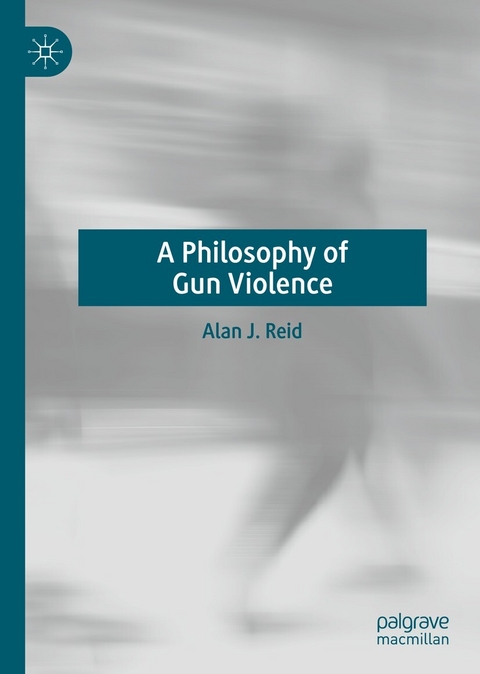 A Philosophy of Gun Violence

Alan J. Reid

palgrave macmillan